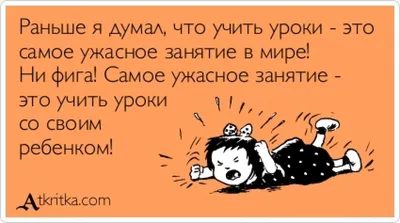 Раньше я думал, что учить уроки - это самое ужасное занятие в мире! Ни фига! Самое ужасное занятие - это учить уроки со своим ребенком!

Atkritka.com